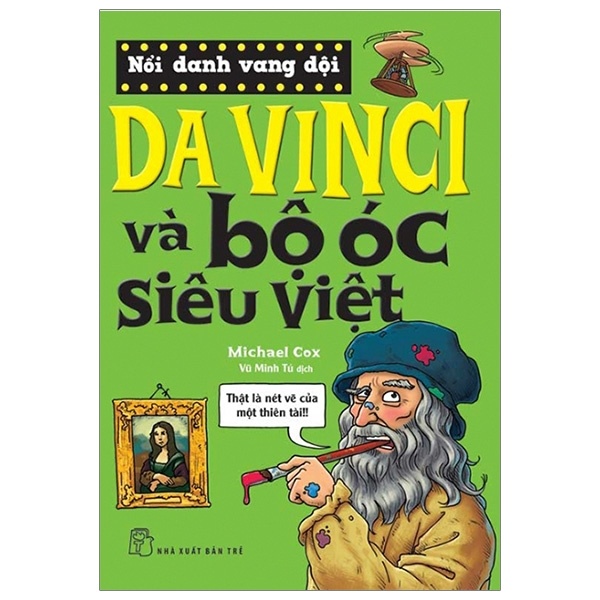 Nổi danh vang dội

DA VINCI và bộ óc siêu việt

Michael Cox
Vũ Minh Tú dịch

Thật là nét vẽ của một thiên tài!!

NHÀ XUẤT BẢN TRẺ